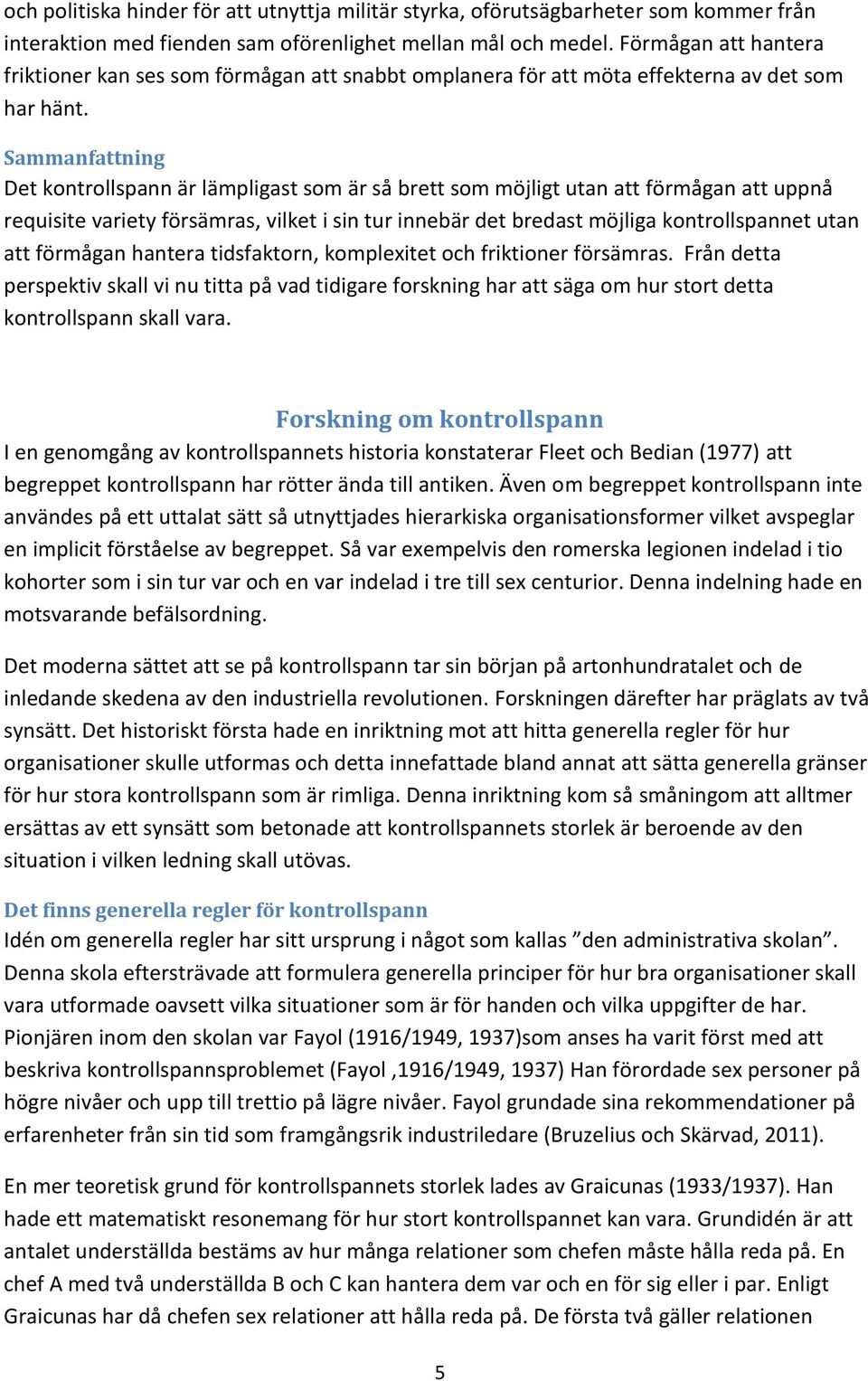 och politiska hinder för att utnyttja militär styrka, oförutsägbarheter som kommer från interaktion med fienden sam oförenlighet mellan mål och medel. Förmågan att hantera friktioner kan ses som förmågan att snabbt omplanera för att möta effekterna av det som har hänt.

Sammanfattning
Det kontrollspann är lämpligast som är så brett som möjligt utan att förmågan att uppnå requisite variety försämras, vilket i sin tur innebär det bredast möjliga kontrollspannet utan att förmågan hantera tidsfaktorn, komplexitet och friktioner försämras. Från detta perspektiv skall vi nu titta på vad tidigare forskning har att säga om hur stort detta kontrollspann skall vara.

Forskning om kontrollspann
I en genomgång av kontrollspannets historia konstaterar Fleet och Bedian (1977) att begreppet kontrollspann har rötter ända till antiken. Även om begreppet kontrollspann inte användes på ett uttalat sätt så utnyttjades hierarkiska organisationsformer vilket avspeglar en implicit förståelse av begreppet. Så var exempelvis den romerska legionen indelad i tio kohorter som i sin tur var och en var indelad i tre till sex centurior. Denna indelning hade en motsvarande befälsordning.

Det moderna sättet att se på kontrollspann tar sin början på artonhundratalet och de inledande skedena av den industriella revolutionen. Forskningen därefter har präglats av två synsätt. Det historiskt första hade en inriktning mot att hitta generella regler för hur organisationer skulle utformas och detta innefattade bland annat att sätta generella gränser för hur stora kontrollspann som är rimliga. Denna inriktning kom så småningom att alltmer ersättas av ett synsätt som betonade att kontrollspannets storlek är beroende av den situation i vilken ledning skall utövas.

Det finns generella regler för kontrollspann
Idén om generella regler har sitt ursprung i något som kallas ”den administrativa skolan”. Denna skola eftersträvade att formulera generella principer för hur bra organisationer skall vara utformade oavsett vilka situationer som är för handen och vilka uppgifter de har. Pionjären inom den skolan var Fayol (1916/1949, 1937)som anses ha varit först med att beskriva kontrollspannsproblemet (Fayol ,1916/1949, 1937) Han förordade sex personer på högre nivåer och upp till trettio på lägre nivåer. Fayol grundade sina rekommendationer på erfarenheter från sin tid som framgångsrik industriledare (Bruzelius och Skärvad, 2011).

En mer teoretisk grund för kontrollspannets storlek lades av Graicunas (1933/1937). Han hade ett matematiskt resonemang för hur stort kontrollspannet kan vara. Grundidén är att antalet underställda bestäms av hur många relationer som chefen måste hålla reda på. En chef A med två underställda B och C kan hantera dem var och en för sig eller i par. Enligt Graicunas har då chefen sex relationer att hålla reda på. De första två gäller relationen

5